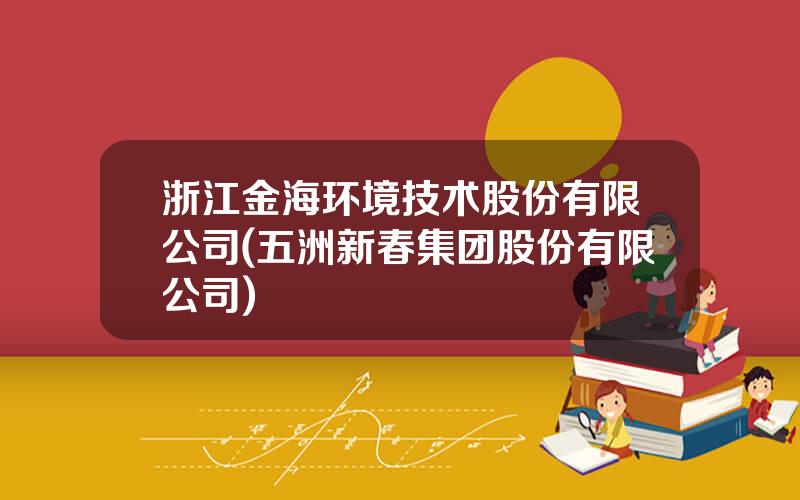 浙江金海环境技术股份有限公司(五洲新春集团股份有限公司)